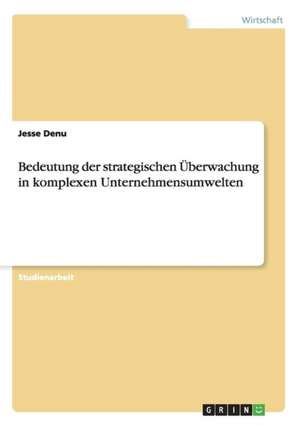 Wirtschaft

Jesse Denu

Bedeutung der strategischen Überwachung in komplexen Unternehmensumwelten

Studienarbeit

GRIN